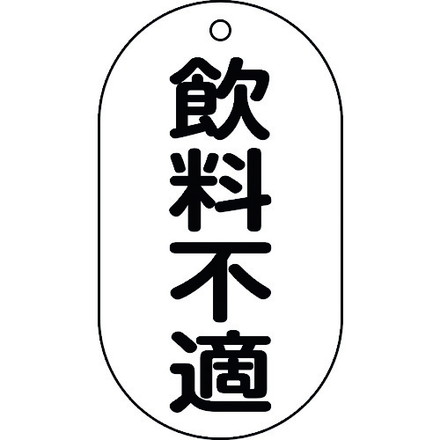 飲料不適